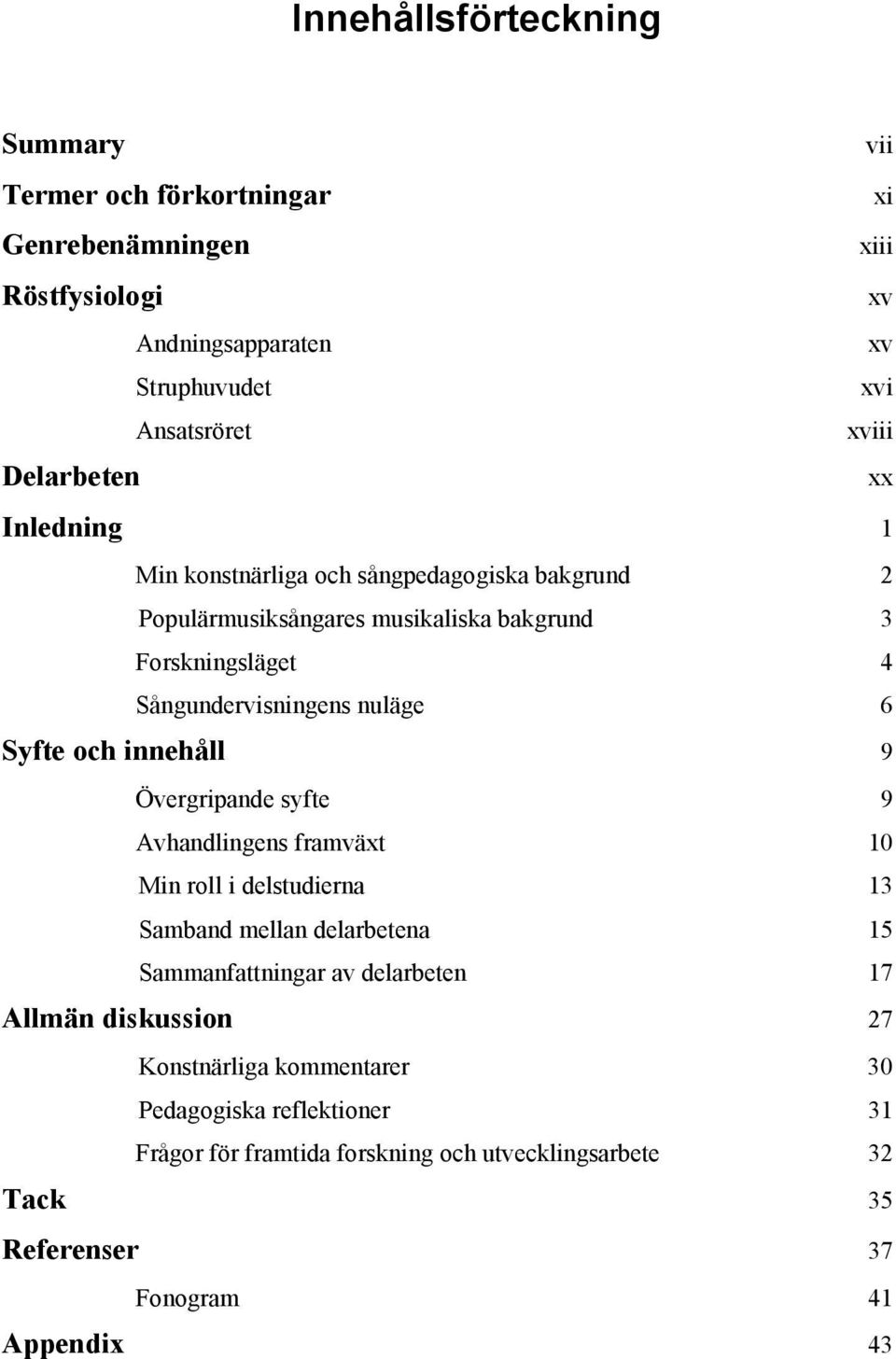 Innehållsförteckning

Summary vii
Termer och förkortningar xi
Genrebenämningen xiii
Röstfysiologi xv
Andningsapparaten xv
Struphuvudet xvi
Ansatsröret xviii
Delarbeten xx
Inledning 1
Min konstnärliga och sångpedagogiska bakgrund 2
Populärmusiksångares musikaliska bakgrund 3
Forskningsläget 4
Sångundervisningens nuläge 6
Syfte och innehåll 9
Övergripande syfte 9
Avhandlingens framväxt 10
Min roll i delstudierna 13
Samband mellan delarbetena 15
Sammanfattningar av delarbeten 17
Allmän diskussion 27
Konstnärliga kommentarer 30
Pedagogiska reflektioner 31
Frågor för framtida forskning och utvecklingsarbete 32
Tack 35
Referenser 37
Fonogram 41
Appendix 43